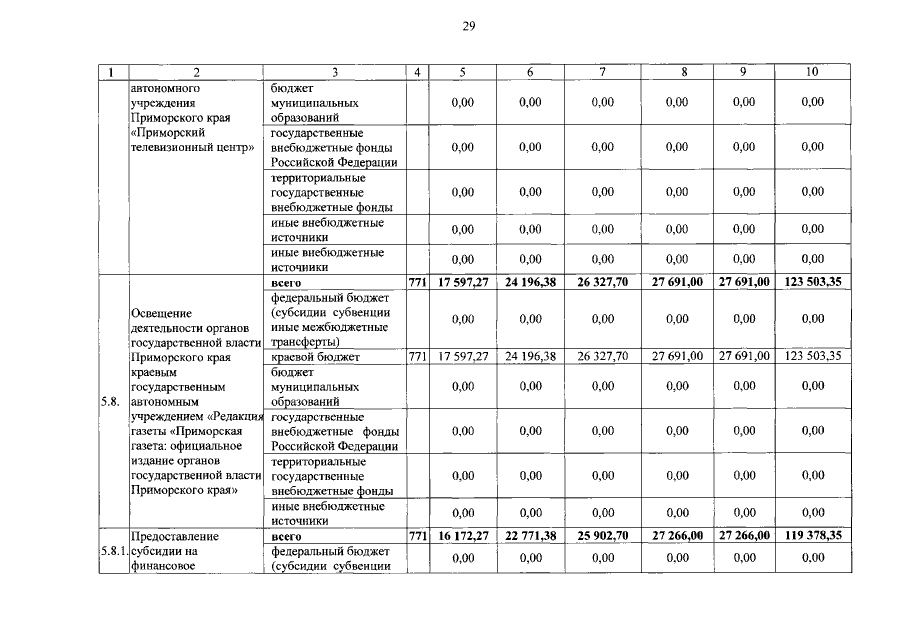 29

| 1 | 2 | 3 | 4 | 5 | 6 | 7 | 8 | 9 | 10 |
|---|---|---|---|---|---|---|---|---|---|
| | автономного учреждения Приморского края «Приморский телевизионный центр» | бюджет муниципальных образований | | 0,00 | 0,00 | 0,00 | 0,00 | 0,00 | 0,00 |
| | | государственные внебюджетные фонды Российской Федерации | | 0,00 | 0,00 | 0,00 | 0,00 | 0,00 | 0,00 |
| | | территориальные государственные внебюджетные фонды | | 0,00 | 0,00 | 0,00 | 0,00 | 0,00 | 0,00 |
| | | иные внебюджетные источники | | 0,00 | 0,00 | 0,00 | 0,00 | 0,00 | 0,00 |
| | | иные внебюджетные источники | | 0,00 | 0,00 | 0,00 | 0,00 | 0,00 | 0,00 |
| 5.8. | Освещение деятельности органов государственной власти Приморского края краевым государственным автономным учреждением «Редакция газеты «Приморская газета: официальное издание органов государственной власти Приморского края» | **всего** | **771** | **17 597,27** | **24 196,38** | **26 327,70** | **27 691,00** | **27 691,00** | **123 503,35** |
| | | федеральный бюджет (субсидии субвенции иные межбюджетные трансферты) | | 0,00 | 0,00 | 0,00 | 0,00 | 0,00 | 0,00 |
| | | краевой бюджет | 771 | 17 597,27 | 24 196,38 | 26 327,70 | 27 691,00 | 27 691,00 | 123 503,35 |
| | | бюджет муниципальных образований | | 0,00 | 0,00 | 0,00 | 0,00 | 0,00 | 0,00 |
| | | государственные внебюджетные фонды Российской Федерации | | 0,00 | 0,00 | 0,00 | 0,00 | 0,00 | 0,00 |
| | | территориальные государственные внебюджетные фонды | | 0,00 | 0,00 | 0,00 | 0,00 | 0,00 | 0,00 |
| | | иные внебюджетные источники | | 0,00 | 0,00 | 0,00 | 0,00 | 0,00 | 0,00 |
| 5.8.1. | Предоставление субсидии на финансовое | **всего** | **771** | **16 172,27** | **22 771,38** | **25 902,70** | **27 266,00** | **27 266,00** | **119 378,35** |
| | | федеральный бюджет (субсидии субвенции | | 0,00 | 0,00 | 0,00 | 0,00 | 0,00 | 0,00 |